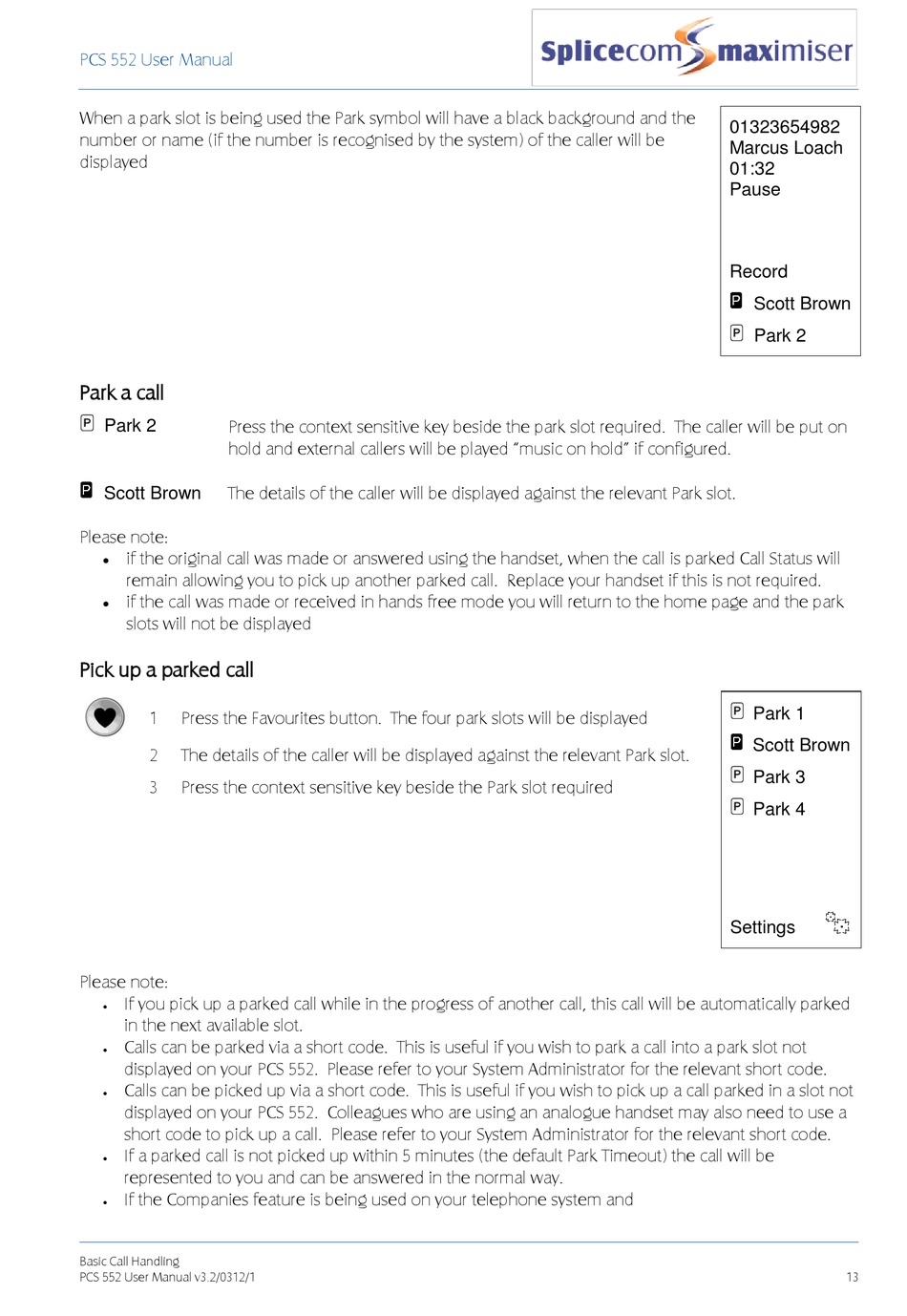 PCS 552 User Manual

Splicecom maximiser

When a park slot is being used the Park symbol will have a black background and the number or name (if the number is recognised by the system) of the caller will be displayed

01323654982
Marcus Loach
01:32
Pause

Record
P Scott Brown
P Park 2

Park a call

P Park 2 Press the context sensitive key beside the park slot required. The caller will be put on hold and external callers will be played "music on hold" if configured.

P Scott Brown The details of the caller will be displayed against the relevant Park slot.

Please note:
• if the original call was made or answered using the handset, when the call is parked Call Status will remain allowing you to pick up another parked call. Replace your handset if this is not required.
• if the call was made or received in hands free mode you will return to the home page and the park slots will not be displayed

Pick up a parked call

1 Press the Favourites button. The four park slots will be displayed
2 The details of the caller will be displayed against the relevant Park slot.
3 Press the context sensitive key beside the Park slot required

P Park 1
P Scott Brown
P Park 3
P Park 4

Settings

Please note:
• If you pick up a parked call while in the progress of another call, this call will be automatically parked in the next available slot.
• Calls can be parked via a short code. This is useful if you wish to park a call into a park slot not displayed on your PCS 552. Please refer to your System Administrator for the relevant short code.
• Calls can be picked up via a short code. This is useful if you wish to pick up a call parked in a slot not displayed on your PCS 552. Colleagues who are using an analogue handset may also need to use a short code to pick up a call. Please refer to your System Administrator for the relevant short code.
• If a parked call is not picked up within 5 minutes (the default Park Timeout) the call will be represented to you and can be answered in the normal way.
• If the Companies feature is being used on your telephone system and

Basic Call Handling
PCS 552 User Manual v3.2/0312/1 13